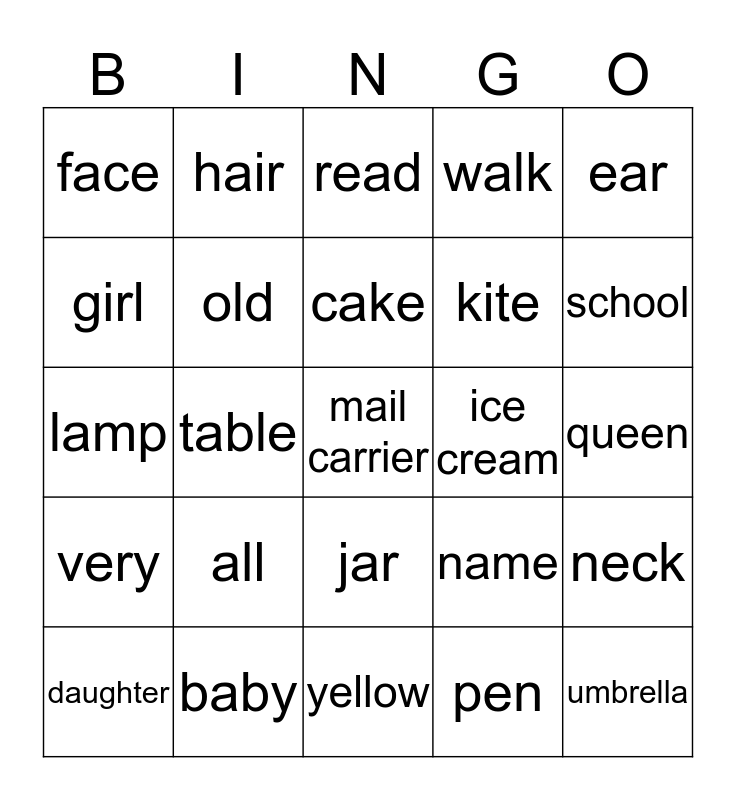 | B | I | N | G | O |
|---|---|---|---|---|
| face | hair | read | walk | ear |
| girl | old | cake | kite | school |
| lamp | table | mail carrier | ice cream | queen |
| very | all | jar | name | neck |
| daughter | baby | yellow | pen | umbrella |